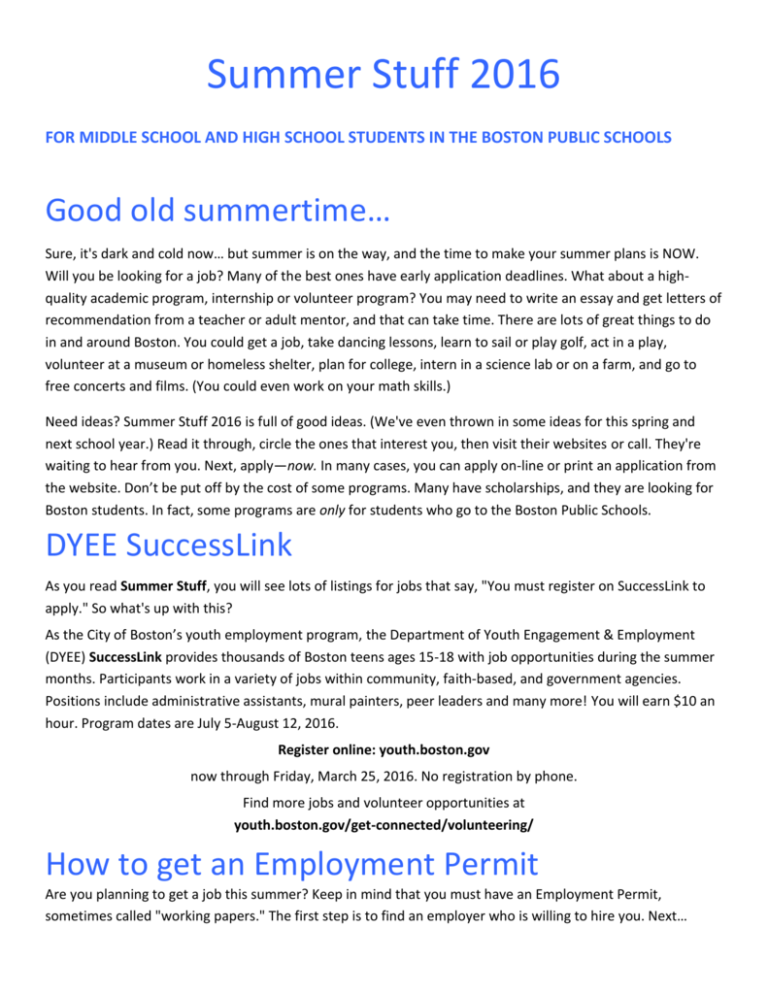 Summer Stuff 2016

FOR MIDDLE SCHOOL AND HIGH SCHOOL STUDENTS IN THE BOSTON PUBLIC SCHOOLS

Good old summertime…

Sure, it's dark and cold now… but summer is on the way, and the time to make your summer plans is NOW. Will you be looking for a job? Many of the best ones have early application deadlines. What about a high-quality academic program, internship or volunteer program? You may need to write an essay and get letters of recommendation from a teacher or adult mentor, and that can take time. There are lots of great things to do in and around Boston. You could get a job, take dancing lessons, learn to sail or play golf, act in a play, volunteer at a museum or homeless shelter, plan for college, intern in a science lab or on a farm, and go to free concerts and films. (You could even work on your math skills.)

Need ideas? Summer Stuff 2016 is full of good ideas. (We've even thrown in some ideas for this spring and next school year.) Read it through, circle the ones that interest you, then visit their websites or call. They're waiting to hear from you. Next, apply—now. In many cases, you can apply on-line or print an application from the website. Don't be put off by the cost of some programs. Many have scholarships, and they are looking for Boston students. In fact, some programs are only for students who go to the Boston Public Schools.

DYEE SuccessLink

As you read Summer Stuff, you will see lots of listings for jobs that say, "You must register on SuccessLink to apply." So what's up with this?

As the City of Boston's youth employment program, the Department of Youth Engagement & Employment (DYEE) SuccessLink provides thousands of Boston teens ages 15-18 with job opportunities during the summer months. Participants work in a variety of jobs within community, faith-based, and government agencies. Positions include administrative assistants, mural painters, peer leaders and many more! You will earn $10 an hour. Program dates are July 5-August 12, 2016.

Register online: youth.boston.gov

now through Friday, March 25, 2016. No registration by phone.

Find more jobs and volunteer opportunities at

youth.boston.gov/get-connected/volunteering/

How to get an Employment Permit

Are you planning to get a job this summer? Keep in mind that you must have an Employment Permit, sometimes called "working papers." The first step is to find an employer who is willing to hire you. Next…